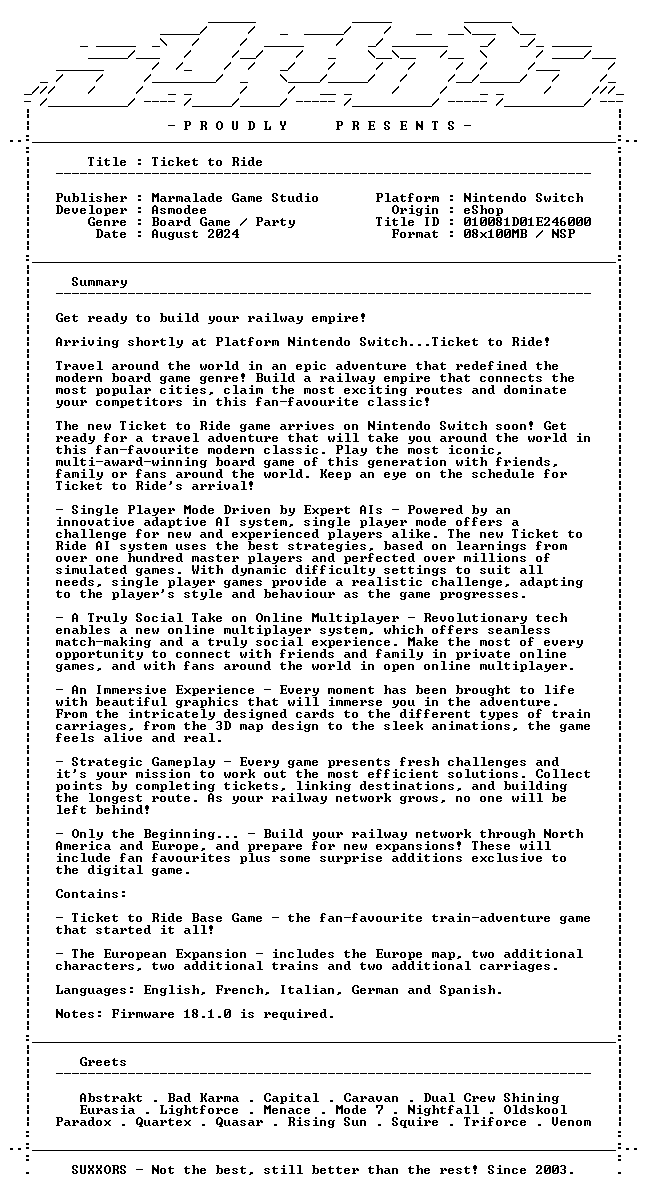 - P R O U D L Y P R E S E N T S -

Title : Ticket to Ride

Publisher : Marmalade Game Studio
Developer : Asmodee
Genre : Board Game / Party
Date : August 2024

Platform : Nintendo Switch
Origin : eShop
Title ID : 010081D01E246000
Format : 08x100MB / NSP

Summary

Get ready to build your railway empire!

Arriving shortly at Platform Nintendo Switch...Ticket to Ride!

Travel around the world in an epic adventure that redefined the modern board game genre! Build a railway empire that connects the most popular cities, claim the most exciting routes and dominate your competitors in this fan-favourite classic!

The new Ticket to Ride game arrives on Nintendo Switch soon! Get ready for a travel adventure that will take you around the world in this fan-favourite modern classic. Play the most iconic, multi-award-winning board game of this generation with friends, family or fans around the world. Keep an eye on the schedule for Ticket to Ride's arrival!

- Single Player Mode Driven by Expert AIs - Powered by an innovative adaptive AI system, single player mode offers a challenge for new and experienced players alike. The new Ticket to Ride AI system uses the best strategies, based on learnings from over one hundred master players and perfected over millions of simulated games. With dynamic difficulty settings to suit all needs, single player games provide a realistic challenge, adapting to the player's style and behaviour as the game progresses.

- A Truly Social Take on Online Multiplayer - Revolutionary tech enables a new online multiplayer system, which offers seamless match-making and a truly social experience. Make the most of every opportunity to connect with friends and family in private online games, and with fans around the world in open online multiplayer.

- An Immersive Experience - Every moment has been brought to life with beautiful graphics that will immerse you in the adventure. From the intricately designed cards to the different types of train carriages, from the 3D map design to the sleek animations, the game feels alive and real.

- Strategic Gameplay - Every game presents fresh challenges and it's your mission to work out the most efficient solutions. Collect points by completing tickets, linking destinations, and building the longest route. As your railway network grows, no one will be left behind!

- Only the Beginning... - Build your railway network through North America and Europe, and prepare for new expansions! These will include fan favourites plus some surprise additions exclusive to the digital game.

Contains:

- Ticket to Ride Base Game - the fan-favourite train-adventure game that started it all!

- The European Expansion - includes the Europe map, two additional characters, two additional trains and two additional carriages.

Languages: English, French, Italian, German and Spanish.

Notes: Firmware 18.1.0 is required.

Greets

Abstrakt . Bad Karma . Capital . Caravan . Dual Crew Shining
Eurasia . Lightforce . Menace . Mode 7 . Nightfall . Oldskool
Paradox . Quartex . Quasar . Rising Sun . Squire . Triforce . Venom

SUXXORS - Not the best, still better than the rest! Since 2003.